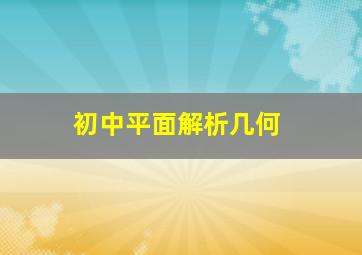 初中平面解析几何